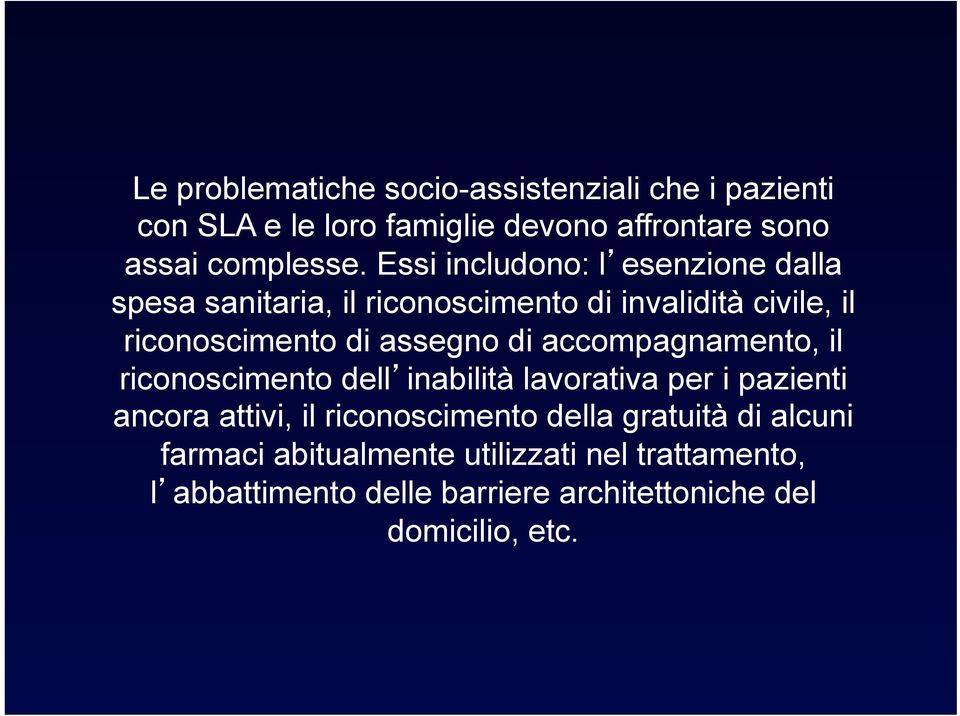 Le problematiche socio-assistenziali che i pazienti con SLA e le loro famiglie devono affrontare sono assai complesse. Essi includono: l’esenzione dalla spesa sanitaria, il riconoscimento di invalidità civile, il riconoscimento di assegno di accompagnamento, il riconoscimento dell’inabilità lavorativa per i pazienti ancora attivi, il riconoscimento della gratuità di alcuni farmaci abitualmente utilizzati nel trattamento, l’abbattimento delle barriere architettoniche del domicilio, etc.